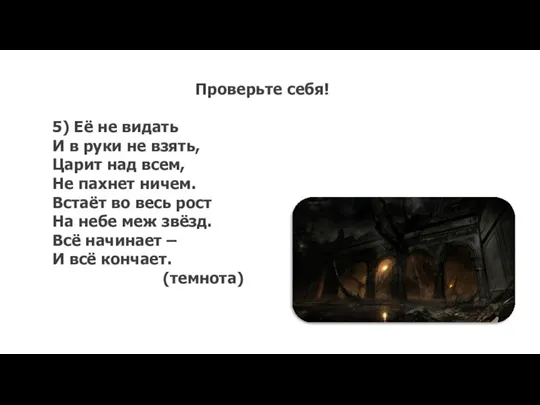 Проверьте себя!

5) Её не видать
И в руки не взять,
Царит над всем,
Не пахнет ничем.
Встаёт во весь рост
На небе меж звёзд.
Всё начинает –
И всё кончает.
(темнота)